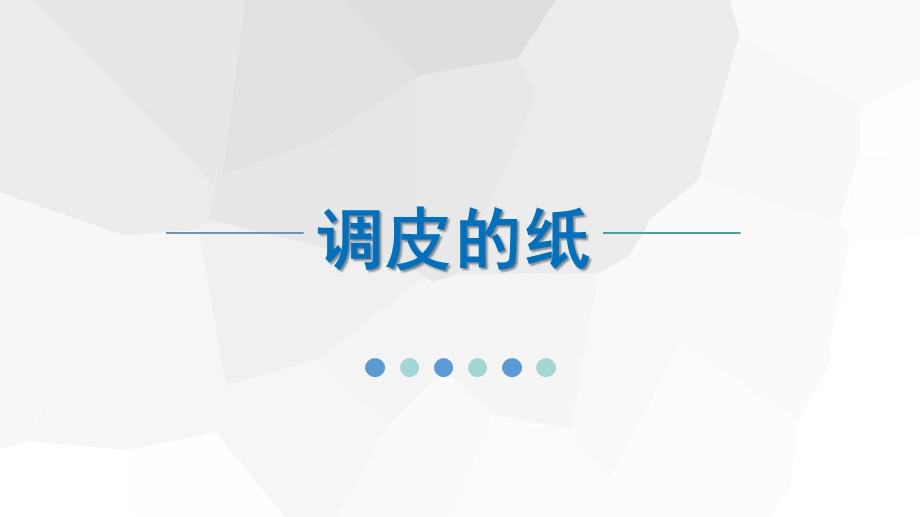 调皮的纸